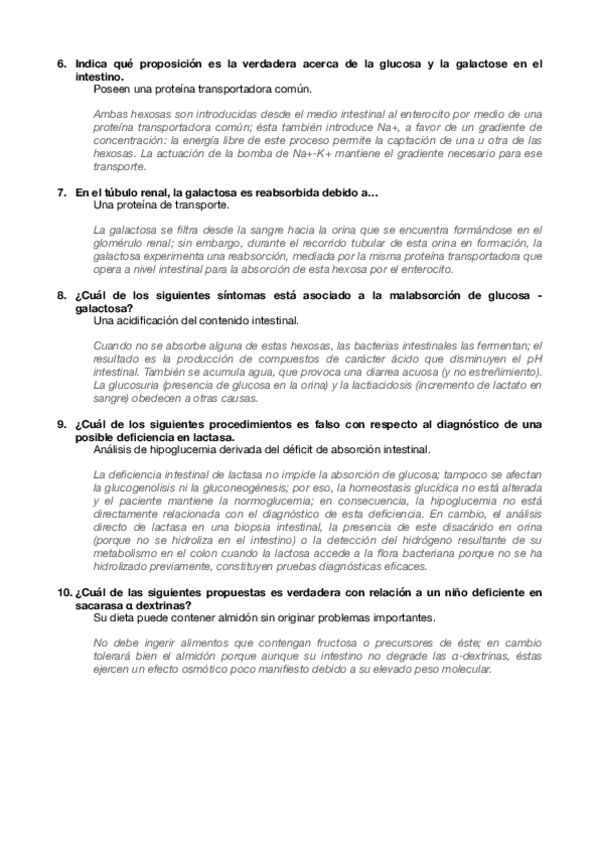 6. Indica qué proposición es la verdadera acerca de la glucosa y la galactose en el intestino.
Poseen una proteína transportadora común.

Ambas hexosas son introducidas desde el medio intestinal al enterocito por medio de una proteína transportadora común; ésta también introduce Na+, a favor de un gradiente de concentración: la energía libre de este proceso permite la captación de una u otra de las hexosas. La actuación de la bomba de Na+-K+ mantiene el gradiente necesario para ese transporte.

7. En el túbulo renal, la galactosa es reabsorbida debido a...
Una proteína de transporte.

La galactosa se filtra desde la sangre hacia la orina que se encuentra formándose en el glomérulo renal; sin embargo, durante el recorrido tubular de esta orina en formación, la galactosa experimenta una reabsorción, mediada por la misma proteína transportadora que opera a nivel intestinal para la absorción de esta hexosa por el enterocito.

8. ¿Cuál de los siguientes síntomas está asociado a la malabsorción de glucosa - galactosa?
Una acidificación del contenido intestinal.

Cuando no se absorbe alguna de estas hexosas, las bacterias intestinales las fermentan; el resultado es la producción de compuestos de carácter ácido que disminuyen el pH intestinal. También se acumula agua, que provoca una diarrea acuosa (y no estreñimiento). La glucosuria (presencia de glucosa en la orina) y la lactiacidosis (incremento de lactato en sangre) obedecen a otras causas.

9. ¿Cuál de los siguientes procedimientos es falso con respecto al diagnóstico de una posible deficiencia en lactasa.
Análisis de hipoglucemia derivada del déficit de absorción intestinal.

La deficiencia intestinal de lactasa no impide la absorción de glucosa; tampoco se afectan la glucogenolisis ni la gluconeogénesis; por eso, la homeostasis glucídica no está alterada y el paciente mantiene la normoglucemia; en consecuencia, la hipoglucemia no está directamente relacionada con el diagnóstico de esta deficiencia. En cambio, el análisis directo de lactasa en una biopsia intestinal, la presencia de este disacárido en orina (porque no se hidroliza en el intestino) o la detección del hidrógeno resultante de su metabolismo en el colon cuando la lactosa accede a la flora bacteriana porque no se ha hidrolizado previamente, constituyen pruebas diagnósticas eficaces.

10. ¿Cuál de las siguientes propuestas es verdadera con relación a un niño deficiente en sacarasa α dextrinas?
Su dieta puede contener almidón sin originar problemas importantes.

No debe ingerir alimentos que contengan fructosa o precursores de éste; en cambio tolerará bien el almidón porque aunque su intestino no degrade las α-dextrinas, éstas ejercen un efecto osmótico poco manifiesto debido a su elevado peso molecular.